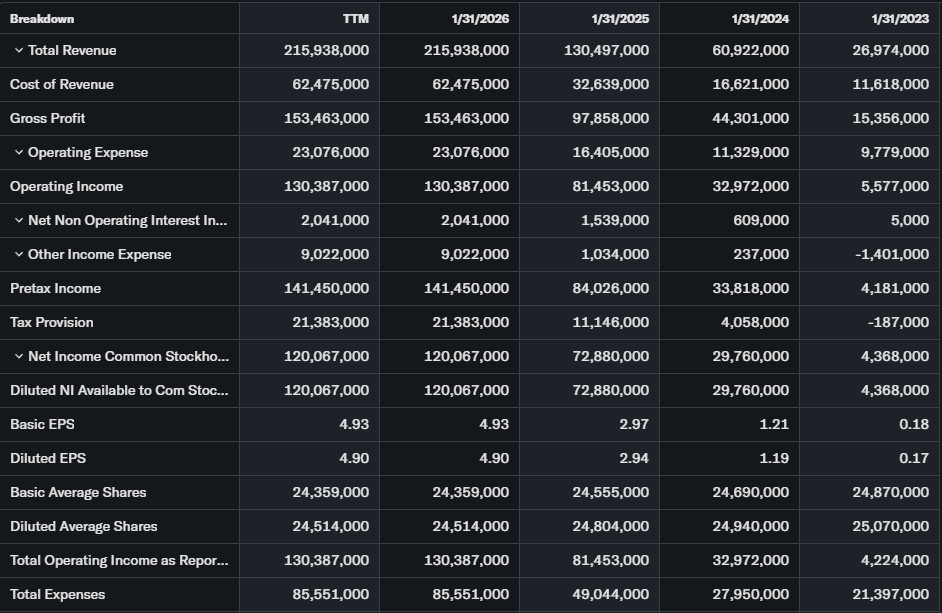 | Breakdown | TTM | 1/31/2026 | 1/31/2025 | 1/31/2024 | 1/31/2023 |
|---|---|---|---|---|---|
| Total Revenue | 215,938,000 | 215,938,000 | 130,497,000 | 60,922,000 | 26,974,000 |
| Cost of Revenue | 62,475,000 | 62,475,000 | 32,639,000 | 16,621,000 | 11,618,000 |
| Gross Profit | 153,463,000 | 153,463,000 | 97,858,000 | 44,301,000 | 15,356,000 |
| Operating Expense | 23,076,000 | 23,076,000 | 16,405,000 | 11,329,000 | 9,779,000 |
| Operating Income | 130,387,000 | 130,387,000 | 81,453,000 | 32,972,000 | 5,577,000 |
| Net Non Operating Interest In... | 2,041,000 | 2,041,000 | 1,539,000 | 609,000 | 5,000 |
| Other Income Expense | 9,022,000 | 9,022,000 | 1,034,000 | 237,000 | -1,401,000 |
| Pretax Income | 141,450,000 | 141,450,000 | 84,026,000 | 33,818,000 | 4,181,000 |
| Tax Provision | 21,383,000 | 21,383,000 | 11,146,000 | 4,058,000 | -187,000 |
| Net Income Common Stockho... | 120,067,000 | 120,067,000 | 72,880,000 | 29,760,000 | 4,368,000 |
| Diluted NI Available to Com Stoc... | 120,067,000 | 120,067,000 | 72,880,000 | 29,760,000 | 4,368,000 |
| Basic EPS | 4.93 | 4.93 | 2.97 | 1.21 | 0.18 |
| Diluted EPS | 4.90 | 4.90 | 2.94 | 1.19 | 0.17 |
| Basic Average Shares | 24,359,000 | 24,359,000 | 24,555,000 | 24,690,000 | 24,870,000 |
| Diluted Average Shares | 24,514,000 | 24,514,000 | 24,804,000 | 24,940,000 | 25,070,000 |
| Total Operating Income as Repor... | 130,387,000 | 130,387,000 | 81,453,000 | 32,972,000 | 4,224,000 |
| Total Expenses | 85,551,000 | 85,551,000 | 49,044,000 | 27,950,000 | 21,397,000 |